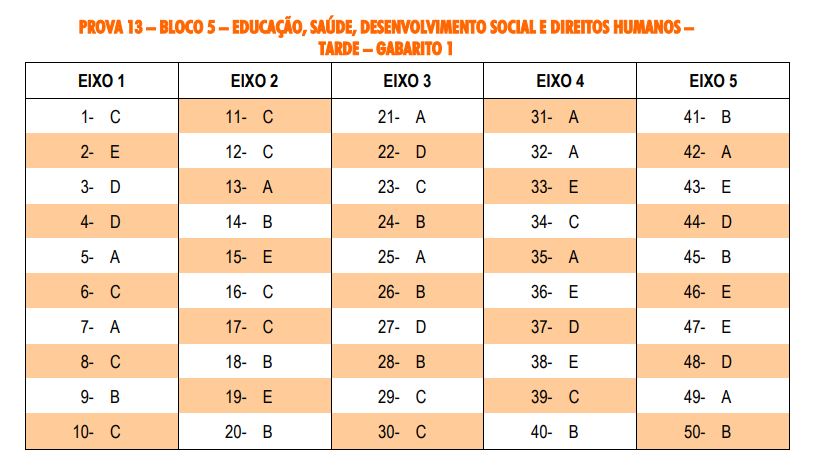 PROVA 13 – BLOCO 5 – EDUCAÇÃO, SAÚDE, DESENVOLVIMENTO SOCIAL E DIREITOS HUMANOS – TARDE – GABARITO 1

| EIXO 1 | EIXO 2 | EIXO 3 | EIXO 4 | EIXO 5 |
|---|---|---|---|---|
| 1- C | 11- C | 21- A | 31- A | 41- B |
| 2- E | 12- C | 22- D | 32- A | 42- A |
| 3- D | 13- A | 23- C | 33- E | 43- E |
| 4- D | 14- B | 24- B | 34- C | 44- D |
| 5- A | 15- E | 25- A | 35- A | 45- B |
| 6- C | 16- C | 26- B | 36- E | 46- E |
| 7- A | 17- C | 27- D | 37- D | 47- E |
| 8- C | 18- B | 28- B | 38- E | 48- D |
| 9- B | 19- E | 29- C | 39- C | 49- A |
| 10- C | 20- B | 30- C | 40- B | 50- B |